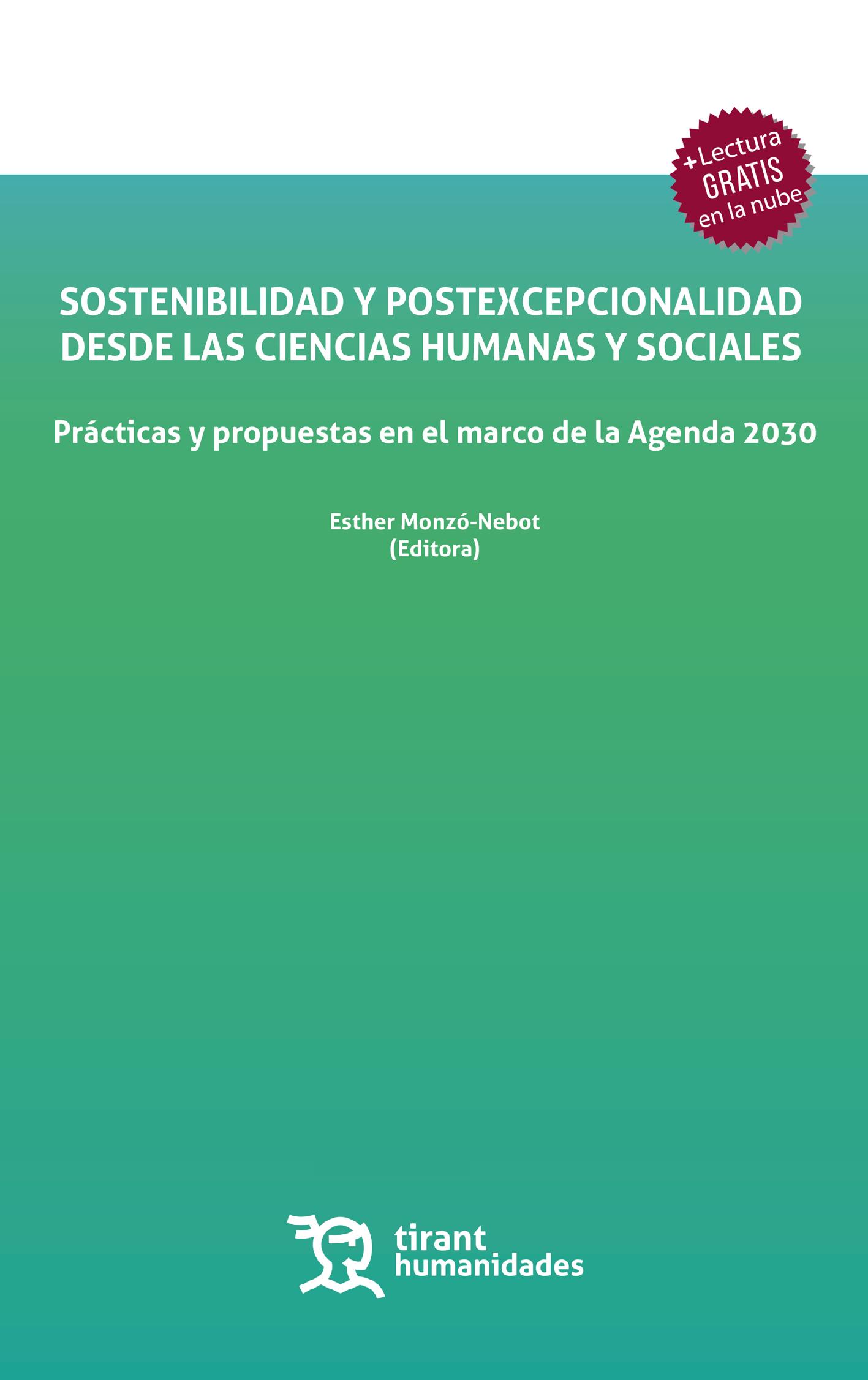 +Lectura
GRATIS
en la nube

SOSTENIBILIDAD Y POSTEXCEPCIONALIDAD DESDE LAS CIENCIAS HUMANAS Y SOCIALES

Prácticas y propuestas en el marco de la Agenda 2030

Esther Monzó-Nebot
(Editora)

tirant
humanidades